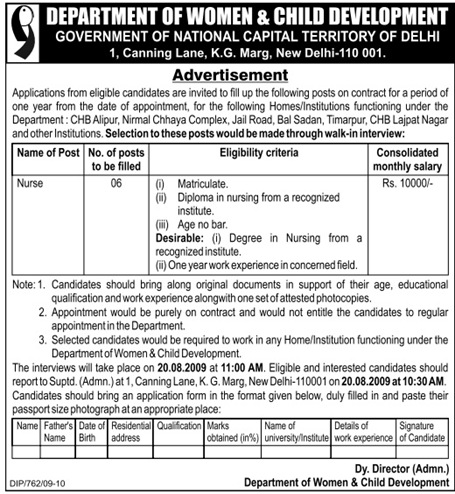 DEPARTMENT OF WOMEN & CHILD DEVELOPMENT
GOVERNMENT OF NATIONAL CAPITAL TERRITORY OF DELHI
1, Canning Lane, K.G. Marg, New Delhi-110 001.

Advertisement

Applications from eligible candidates are invited to fill up the following posts on contract for a period of one year from the date of appointment, for the following Homes/Institutions functioning under the Department : CHB Alipur, Nirmal Chhaya Complex, Jail Road, Bal Sadan, Timarpur, CHB Lajpat Nagar and other Institutions. Selection to these posts would be made through walk-in interview:

| Name of Post | No. of posts to be filled | Eligibility criteria | Consolidated monthly salary |
|---|---|---|---|
| Nurse | 06 | (i) Matriculate. (ii) Diploma in nursing from a recognized institute. (iii) Age no bar. Desirable: (i) Degree in Nursing from a recognized institute. (ii) One year work experience in concerned field. | Rs. 10000/- |

Note: 1. Candidates should bring along original documents in support of their age, educational qualification and work experience alongwith one set of attested photocopies.
2. Appointment would be purely on contract and would not entitle the candidates to regular appointment in the Department.
3. Selected candidates would be required to work in any Home/Institution functioning under the Department of Women & Child Development.

The interviews will take place on 20.08.2009 at 11:00 AM. Eligible and interested candidates should report to Suptd. (Admn.) at 1, Canning Lane, K. G. Marg, New Delhi-110001 on 20.08.2009 at 10:30 AM. Candidates should bring an application form in the format given below, duly filled in and paste their passport size photograph at an appropriate place:

| Name | Father's Name | Date of Birth | Residential address | Qualification | Marks obtained (in%) | Name of university/Institute | Details of work experience | Signature of Candidate |
|---|---|---|---|---|---|---|---|---|
| | | | | | | | | |

Dy. Director (Admn.)
Department of Women & Child Development

DIP/762/09-10